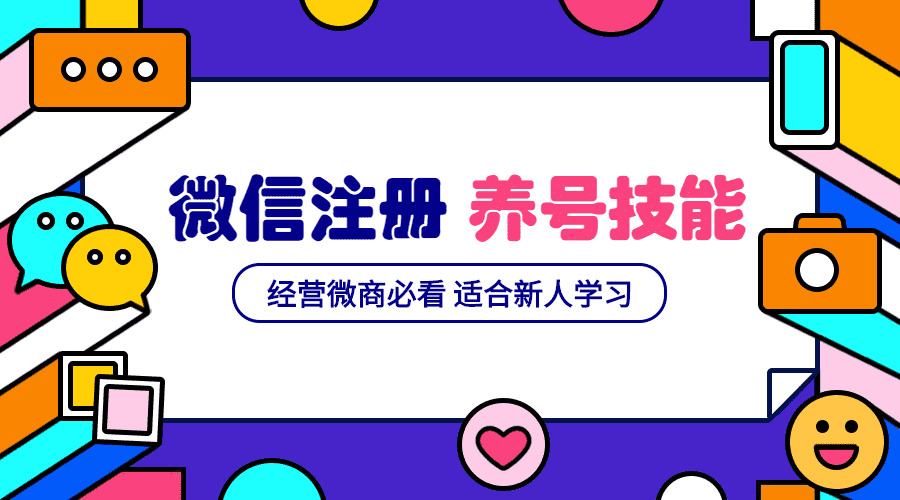 微信注册 养号技能

经营微商必看 适合新人学习